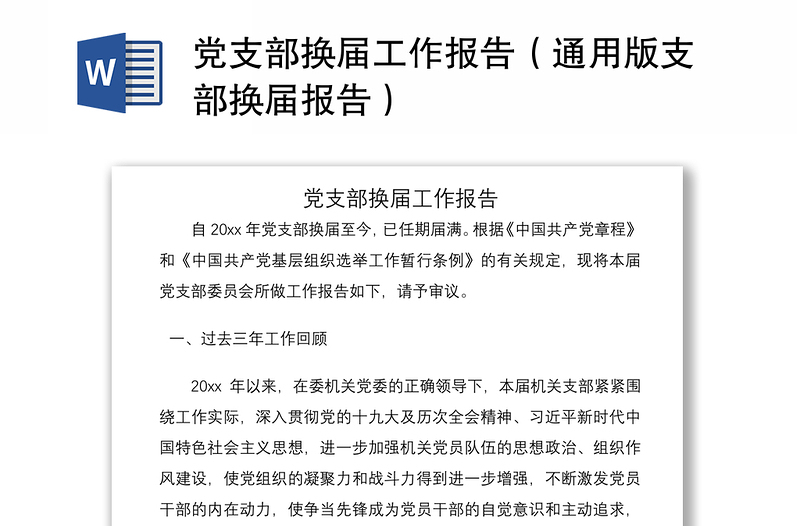 W

党支部换届工作报告（通用版支部换届报告）

党支部换届工作报告

自 20xx 年党支部换届至今，已任期届满。根据《中国共产党章程》和《中国共产党基层组织选举工作暂行条例》的有关规定，现将本届党支部委员会所做工作报告如下，请予审议。

一、过去三年工作回顾

20xx 年以来，在委机关党委的正确领导下，本届机关支部紧紧围绕工作实际，深入贯彻党的十九大及历次全会精神、习近平新时代中国特色社会主义思想，进一步加强机关党员队伍的思想政治、组织作风建设，使党组织的凝聚力和战斗力得到进一步增强，不断激发党员干部的内在动力，使争当先锋成为党员干部的自觉意识和主动追求，